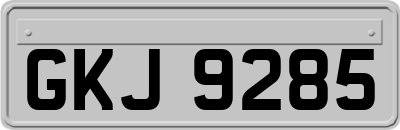 GKJ 9285